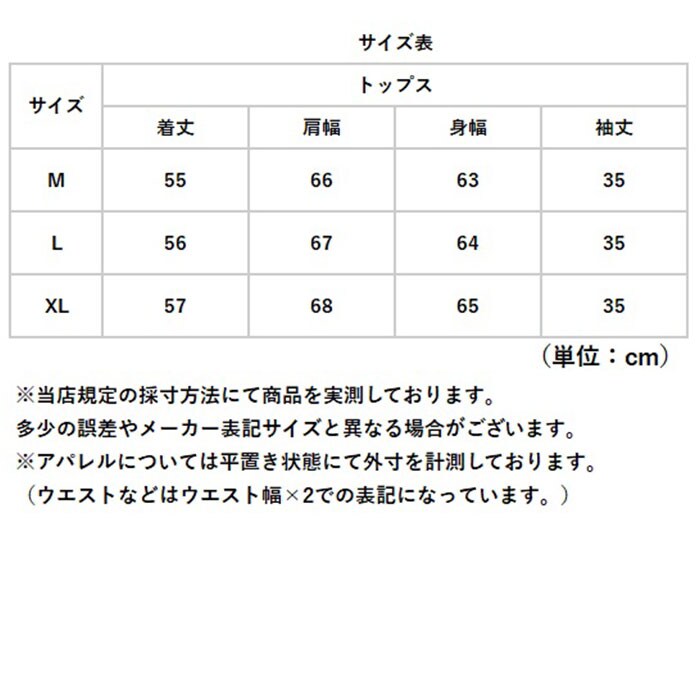 サイズ表

| サイズ | トップス | | | |
|---|---|---|---|---|
| | 着丈 | 肩幅 | 身幅 | 袖丈 |
| M | 55 | 66 | 63 | 35 |
| L | 56 | 67 | 64 | 35 |
| XL | 57 | 68 | 65 | 35 |

（単位：cm）

※当店規定の採寸方法にて商品を実測しております。
多少の誤差やメーカー表記サイズと異なる場合がございます。
※アパレルについては平置き状態にて外寸を計測しております。
（ウエストなどはウエスト幅×2での表記になっています。）